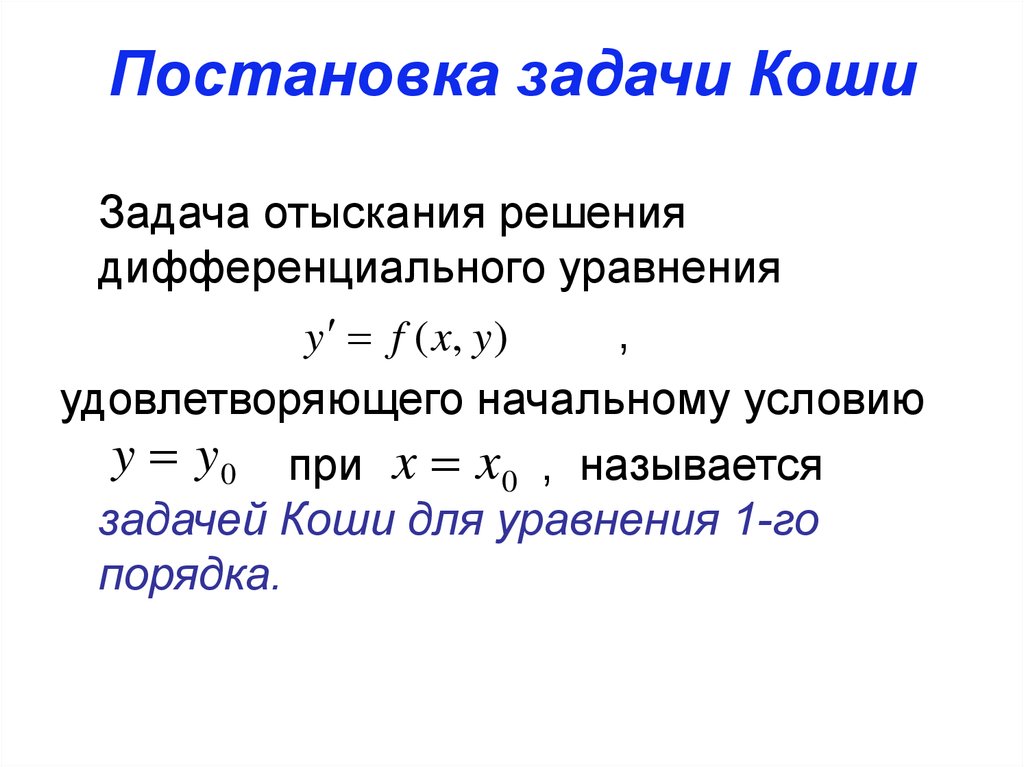 Постановка задачи Коши

Задача отыскания решения дифференциального уравнения

$y' = f(x, y)$ ,

удовлетворяющего начальному условию

$y = y_0$ при $x = x_0$ , называется задачей Коши для уравнения 1-го порядка.